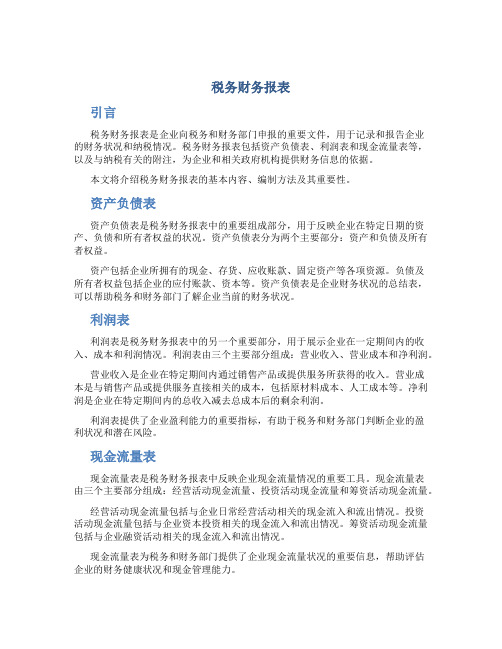 税务财务报表

引言

税务财务报表是企业向税务和财务部门申报的重要文件，用于记录和报告企业的财务状况和纳税情况。税务财务报表包括资产负债表、利润表和现金流量表等，以及与纳税有关的附注，为企业和相关政府机构提供财务信息的依据。

本文将介绍税务财务报表的基本内容、编制方法及其重要性。

资产负债表

资产负债表是税务财务报表中的重要组成部分，用于反映企业在特定日期的资产、负债和所有者权益的状况。资产负债表分为两个主要部分：资产和负债及所有者权益。

资产包括企业所拥有的现金、存货、应收账款、固定资产等各项资源。负债及所有者权益包括企业的应付账款、资本等。资产负债表是企业财务状况的总结表，可以帮助税务和财务部门了解企业当前的财务状况。

利润表

利润表是税务财务报表中的另一个重要部分，用于展示企业在一定期间内的收入、成本和利润情况。利润表由三个主要部分组成：营业收入、营业成本和净利润。

营业收入是企业在特定期间内通过销售产品或提供服务所获得的收入。营业成本是与销售产品或提供服务直接相关的成本，包括原材料成本、人工成本等。净利润是企业在特定期间内的总收入减去总成本后的剩余利润。

利润表提供了企业盈利能力的重要指标，有助于税务和财务部门判断企业的盈利状况和潜在风险。

现金流量表

现金流量表是税务财务报表中反映企业现金流量情况的重要工具。现金流量表由三个主要部分组成：经营活动现金流量、投资活动现金流量和筹资活动现金流量。

经营活动现金流量包括与企业日常经营活动相关的现金流入和流出情况。投资活动现金流量包括与企业资本投资相关的现金流入和流出情况。筹资活动现金流量包括与企业融资活动相关的现金流入和流出情况。

现金流量表为税务和财务部门提供了企业现金流量状况的重要信息，帮助评估企业的财务健康状况和现金管理能力。